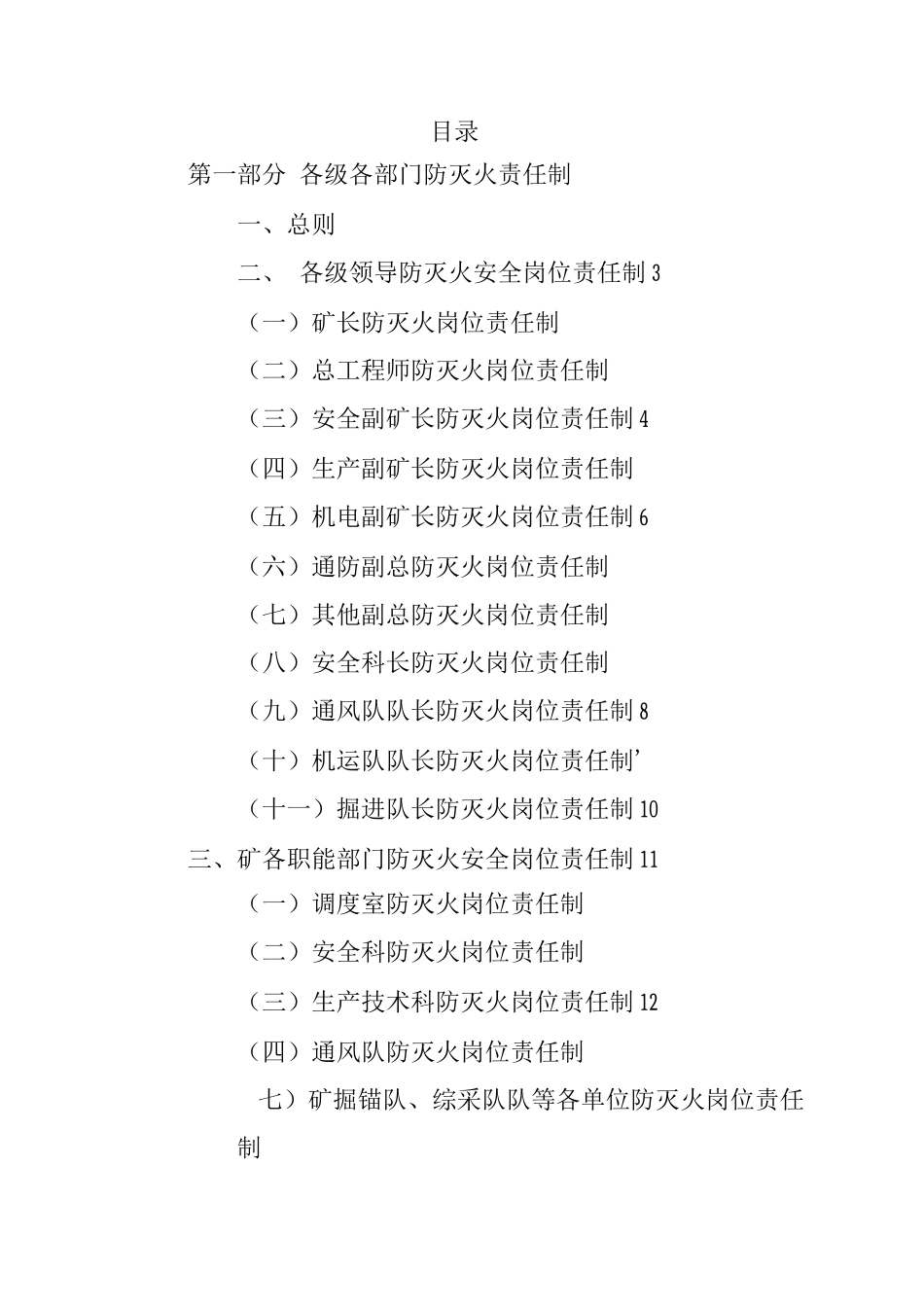 目录

第一部分 各级各部门防灭火责任制

一、总则

二、 各级领导防灭火安全岗位责任制3

（一）矿长防灭火岗位责任制

（二）总工程师防灭火岗位责任制

（三）安全副矿长防灭火岗位责任制4

（四）生产副矿长防灭火岗位责任制

（五）机电副矿长防灭火岗位责任制6

（六）通防副总防灭火岗位责任制

（七）其他副总防灭火岗位责任制

（八）安全科长防灭火岗位责任制

（九）通风队队长防灭火岗位责任制8

（十）机运队队长防灭火岗位责任制’

（十一）掘进队长防灭火岗位责任制10

三、矿各职能部门防灭火安全岗位责任制11

（一）调度室防灭火岗位责任制

（二）安全科防灭火岗位责任制

（三）生产技术科防灭火岗位责任制12

（四）通风队防灭火岗位责任制

七）矿掘锚队、综采队队等各单位防灭火岗位责任制